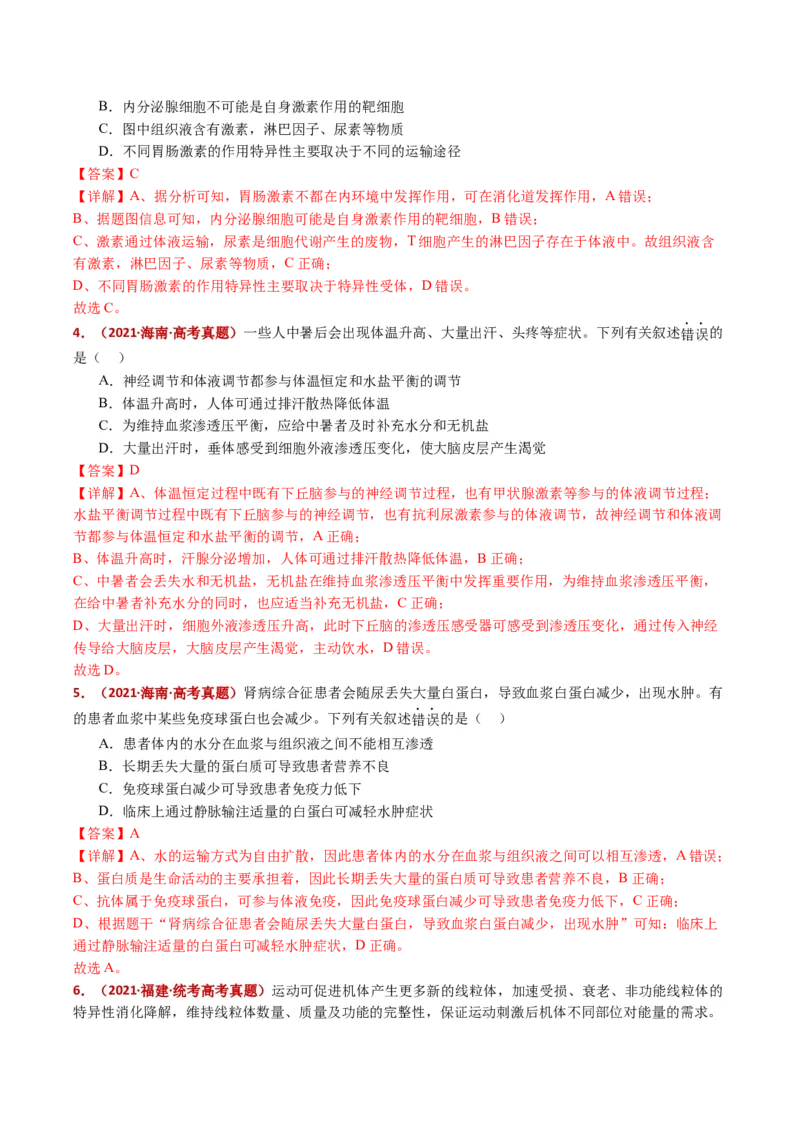 B．内分泌腺细胞不可能是自身激素作用的靶细胞

C．图中组织液含有激素，淋巴因子、尿素等物质

D．不同胃肠激素的作用特异性主要取决于不同的运输途径

【答案】C

【详解】A、据分析可知，胃肠激素不都在内环境中发挥作用，可在消化道发挥作用，A错误；

B、据题图信息可知，内分泌腺细胞可能是自身激素作用的靶细胞，B错误；

C、激素通过体液运输，尿素是细胞代谢产生的废物，T细胞产生的淋巴因子存在于体液中。故组织液含有激素，淋巴因子、尿素等物质，C正确；

D、不同胃肠激素的作用特异性主要取决于特异性受体，D错误。

故选C。

4．（2021·海南·高考真题）一些人中暑后会出现体温升高、大量出汗、头疼等症状。下列有关叙述错误的是（ ）

A．神经调节和体液调节都参与体温恒定和水盐平衡的调节

B．体温升高时，人体可通过排汗散热降低体温

C．为维持血浆渗透压平衡，应给中暑者及时补充水分和无机盐

D．大量出汗时，垂体感受到细胞外液渗透压变化，使大脑皮层产生渴觉

【答案】D

【详解】A、体温恒定过程中既有下丘脑参与的神经调节过程，也有甲状腺激素等参与的体液调节过程；水盐平衡调节过程中既有下丘脑参与的神经调节，也有抗利尿激素参与的体液调节，故神经调节和体液调节都参与体温恒定和水盐平衡的调节，A正确；

B、体温升高时，汗腺分泌增加，人体可通过排汗散热降低体温，B正确；

C、中暑者会丢失水和无机盐，无机盐在维持血浆渗透压平衡中发挥重要作用，为维持血浆渗透压平衡，在给中暑者补充水分的同时，也应适当补充无机盐，C正确；

D、大量出汗时，细胞外液渗透压升高，此时下丘脑的渗透压感受器可感受到渗透压变化，通过传入神经传导给大脑皮层，大脑皮层产生渴觉，主动饮水，D错误。

故选D。

5．（2021·海南·高考真题）肾病综合征患者会随尿丢失大量白蛋白，导致血浆白蛋白减少，出现水肿。有的患者血浆中某些免疫球蛋白也会减少。下列有关叙述错误的是（ ）

A．患者体内的水分在血浆与组织液之间不能相互渗透

B．长期丢失大量的蛋白质可导致患者营养不良

C．免疫球蛋白减少可导致患者免疫力低下

D．临床上通过静脉输注适量的白蛋白可减轻水肿症状

【答案】A

【详解】A、水的运输方式为自由扩散，因此患者体内的水分在血浆与组织液之间可以相互渗透，A错误；

B、蛋白质是生命活动的主要承担着，因此长期丢失大量的蛋白质可导致患者营养不良，B正确；

C、抗体属于免疫球蛋白，可参与体液免疫，因此免疫球蛋白减少可导致患者免疫力低下，C正确；

D、根据题干“肾病综合征患者会随尿丢失大量白蛋白，导致血浆白蛋白减少，出现水肿”可知：临床上通过静脉输注适量的白蛋白可减轻水肿症状，D正确。

故选A。

6．（2021·福建·统考高考真题）运动可促进机体产生更多新的线粒体，加速受损、衰老、非功能线粒体的特异性消化降解，维持线粒体数量、质量及功能的完整性，保证运动刺激后机体不同部位对能量的需求。